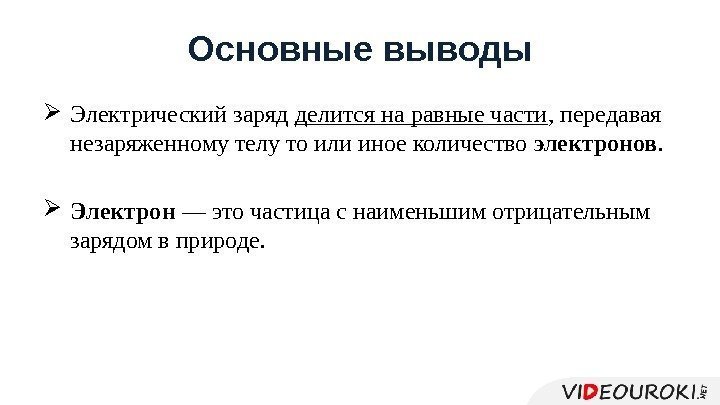 Основные выводы

➢ Электрический заряд делится на равные части, передавая незаряженному телу то или иное количество электронов.

➢ Электрон — это частица с наименьшим отрицательным зарядом в природе.

VIDEOUROKI.NET